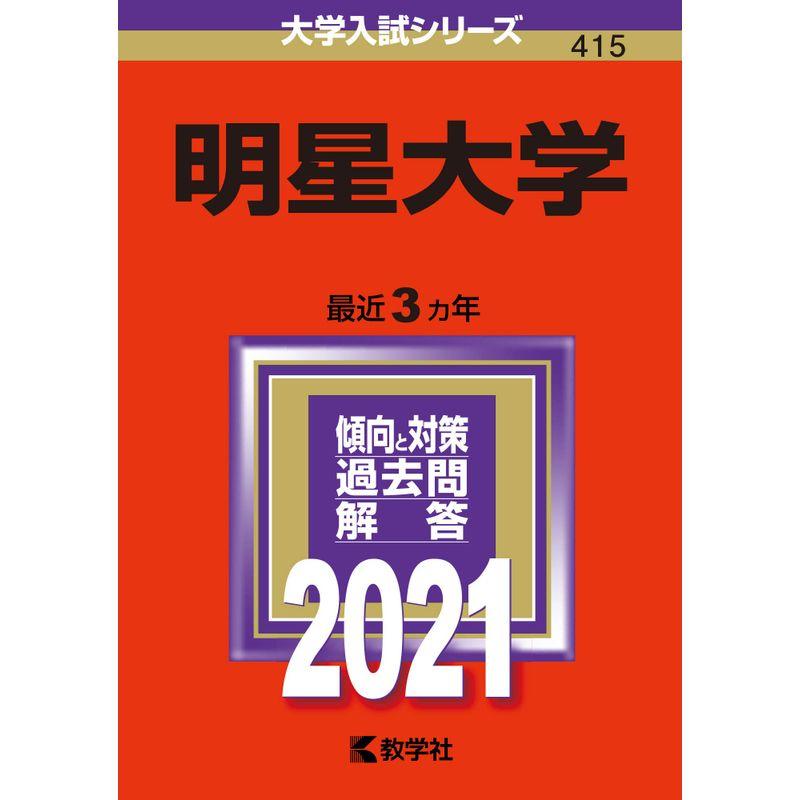 大学入試シリーズ
415

明星大学

最近3カ年

傾向と対策
過去問
解　答

2021

教学社